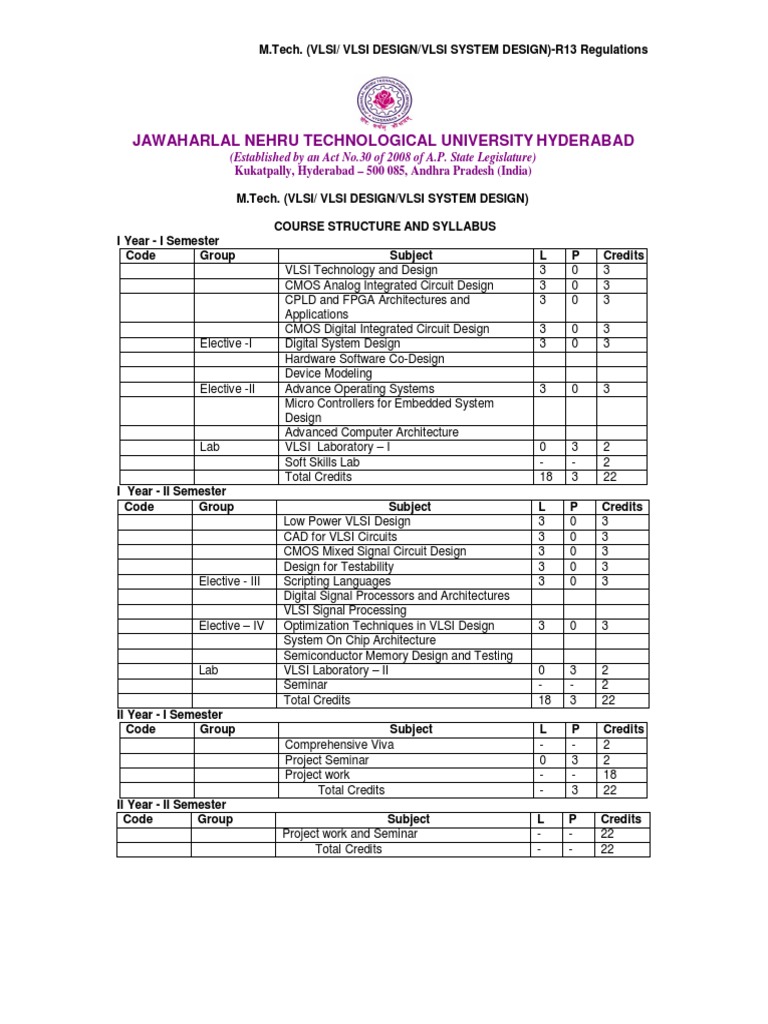 M.Tech. (VLSI/ VLSI DESIGN/VLSI SYSTEM DESIGN)-R13 Regulations

JAWAHARLAL NEHRU TECHNOLOGICAL UNIVERSITY HYDERABAD
(Established by an Act No.30 of 2008 of A.P. State Legislature)
Kukatpally, Hyderabad – 500 085, Andhra Pradesh (India)

M.Tech. (VLSI/ VLSI DESIGN/VLSI SYSTEM DESIGN)

COURSE STRUCTURE AND SYLLABUS

I Year - I Semester

| Code | Group | Subject | L | P | Credits |
|---|---|---|---|---|---|
| | | VLSI Technology and Design | 3 | 0 | 3 |
| | | CMOS Analog Integrated Circuit Design | 3 | 0 | 3 |
| | | CPLD and FPGA Architectures and Applications | 3 | 0 | 3 |
| | | CMOS Digital Integrated Circuit Design | 3 | 0 | 3 |
| | Elective -I | Digital System Design | 3 | 0 | 3 |
| | | Hardware Software Co-Design | | | |
| | | Device Modeling | | | |
| | Elective -II | Advance Operating Systems | 3 | 0 | 3 |
| | | Micro Controllers for Embedded System Design | | | |
| | | Advanced Computer Architecture | | | |
| | Lab | VLSI Laboratory – I | 0 | 3 | 2 |
| | | Soft Skills Lab | - | - | 2 |
| | | Total Credits | 18 | 3 | 22 |

I Year - II Semester

| Code | Group | Subject | L | P | Credits |
|---|---|---|---|---|---|
| | | Low Power VLSI Design | 3 | 0 | 3 |
| | | CAD for VLSI Circuits | 3 | 0 | 3 |
| | | CMOS Mixed Signal Circuit Design | 3 | 0 | 3 |
| | | Design for Testability | 3 | 0 | 3 |
| | Elective - III | Scripting Languages | 3 | 0 | 3 |
| | | Digital Signal Processors and Architectures | | | |
| | | VLSI Signal Processing | | | |
| | Elective – IV | Optimization Techniques in VLSI Design | 3 | 0 | 3 |
| | | System On Chip Architecture | | | |
| | | Semiconductor Memory Design and Testing | | | |
| | Lab | VLSI Laboratory – II | 0 | 3 | 2 |
| | | Seminar | - | - | 2 |
| | | Total Credits | 18 | 3 | 22 |

II Year - I Semester

| Code | Group | Subject | L | P | Credits |
|---|---|---|---|---|---|
| | | Comprehensive Viva | - | - | 2 |
| | | Project Seminar | 0 | 3 | 2 |
| | | Project work | - | - | 18 |
| | | Total Credits | - | 3 | 22 |

II Year - II Semester

| Code | Group | Subject | L | P | Credits |
|---|---|---|---|---|---|
| | | Project work and Seminar | - | - | 22 |
| | | Total Credits | - | - | 22 |